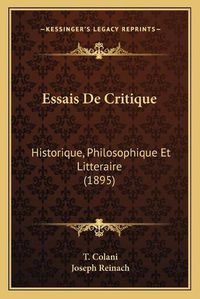 —KESSINGER'S LEGACY REPRINTS—

Essais De Critique

Historique, Philosophique Et Litteraire (1895)

T. Colani
Joseph Reinach